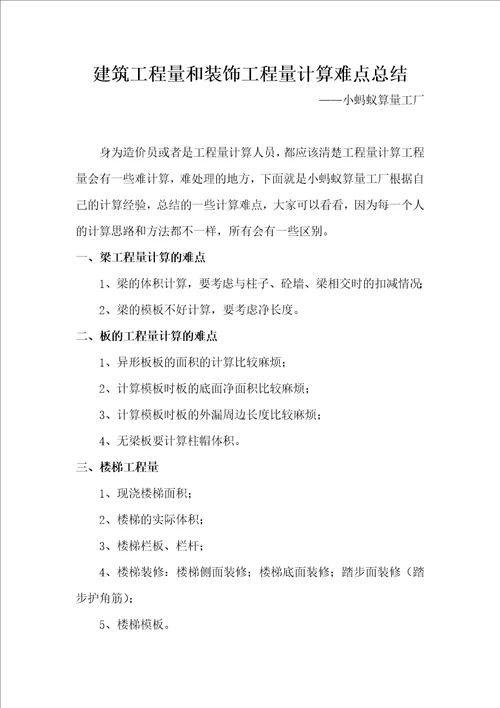 建筑工程量和装饰工程量计算难点总结

——小蚂蚁算量工厂

身为造价员或者是工程量计算人员，都应该清楚工程量计算工程量会有一些难计算，难处理的地方，下面就是小蚂蚁算量工厂根据自己的计算经验，总结的一些计算难点，大家可以看看，因为每一个人的计算思路和方法都不一样，所有会有一些区别。

一、梁工程量计算的难点

1、梁的体积计算，要考虑与柱子、砼墙、梁相交时的扣减情况；

2、梁的模板不好计算，要考虑净长度。

二、板的工程量计算的难点

1、异形板板的面积的计算比较麻烦；

2、计算模板时板的底面净面积比较麻烦；

3、计算模板时板的外漏周边长度比较麻烦；

4、无梁板要计算柱帽体积。

三、楼梯工程量

1、现浇楼梯面积；

2、楼梯的实际体积；

3、楼梯栏板、栏杆；

4、楼梯装修：楼梯侧面装修；楼梯底面装修；踏步面装修（踏步护角筋）；

5、楼梯模板。